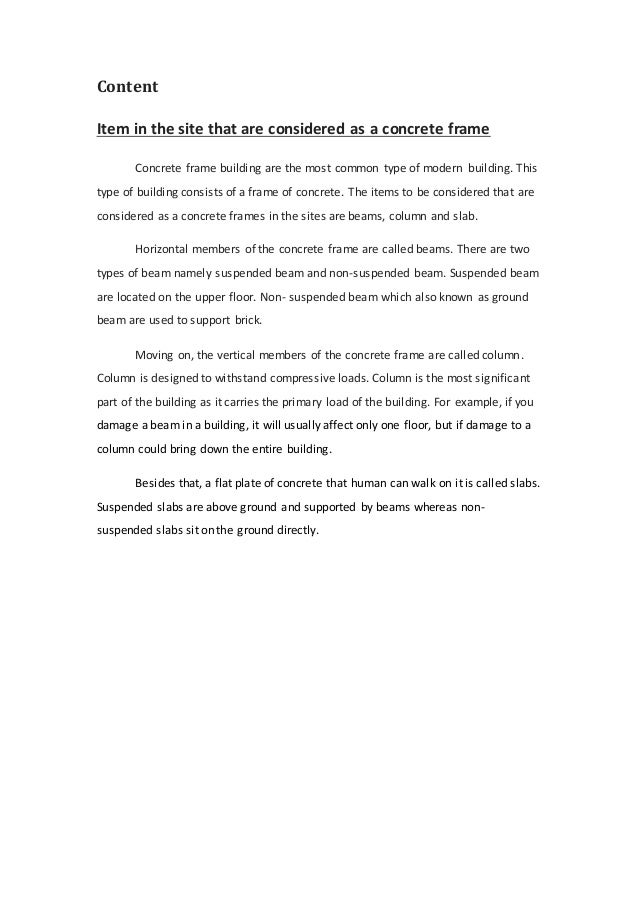 Content

Item in the site that are considered as a concrete frame

Concrete frame building are the most common type of modern building. This type of building consists of a frame of concrete. The items to be considered that are considered as a concrete frames in the sites are beams, column and slab.

Horizontal members of the concrete frame are called beams. There are two types of beam namely suspended beam and non-suspended beam. Suspended beam are located on the upper floor. Non- suspended beam which also known as ground beam are used to support brick.

Moving on, the vertical members of the concrete frame are called column. Column is designed to withstand compressive loads. Column is the most significant part of the building as it carries the primary load of the building. For example, if you damage a beam in a building, it will usually affect only one floor, but if damage to a column could bring down the entire building.

Besides that, a flat plate of concrete that human can walk on it is called slabs. Suspended slabs are above ground and supported by beams whereas non-suspended slabs sit on the ground directly.